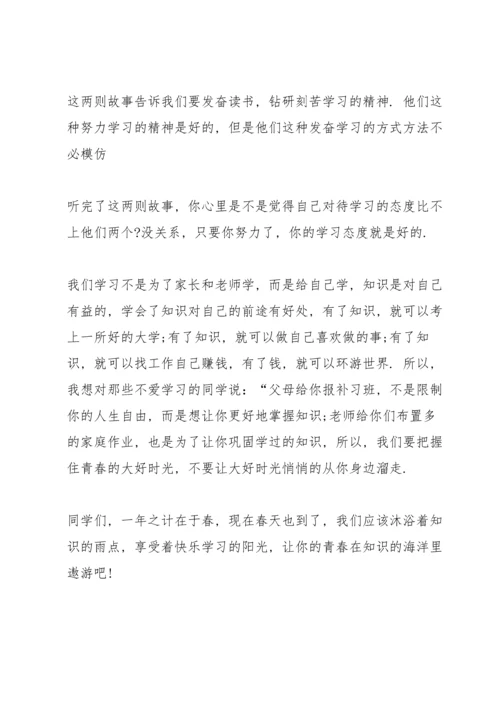 这两则故事告诉我们要发奋读书，钻研刻苦学习的精神．他们这种努力学习的精神是好的，但是他们这种发奋学习的方式方法不必模仿

听完了这两则故事，你心里是不是觉得自己对待学习的态度比不上他们两个?没关系，只要你努力了，你的学习态度就是好的．

我们学习不是为了家长和老师学，而是给自己学，知识是对自己有益的，学会了知识对自己的前途有好处，有了知识，就可以考上一所好的大学;有了知识，就可以做自己喜欢做的事;有了知识，就可以找工作自己赚钱，有了钱，就可以环游世界．所以，我想对那些不爱学习的同学说：“父母给你报补习班，不是限制你的人生自由，而是想让你更好地掌握知识;老师给你们布置多的家庭作业，也是为了让你巩固学过的知识，所以，我们要把握住青春的大好时光，不要让大好时光悄悄的从你身边溜走．

同学们，一年之计在于春，现在春天也到了，我们应该沐浴着知识的雨点，享受着快乐学习的阳光，让你的青春在知识的海洋里遨游吧!